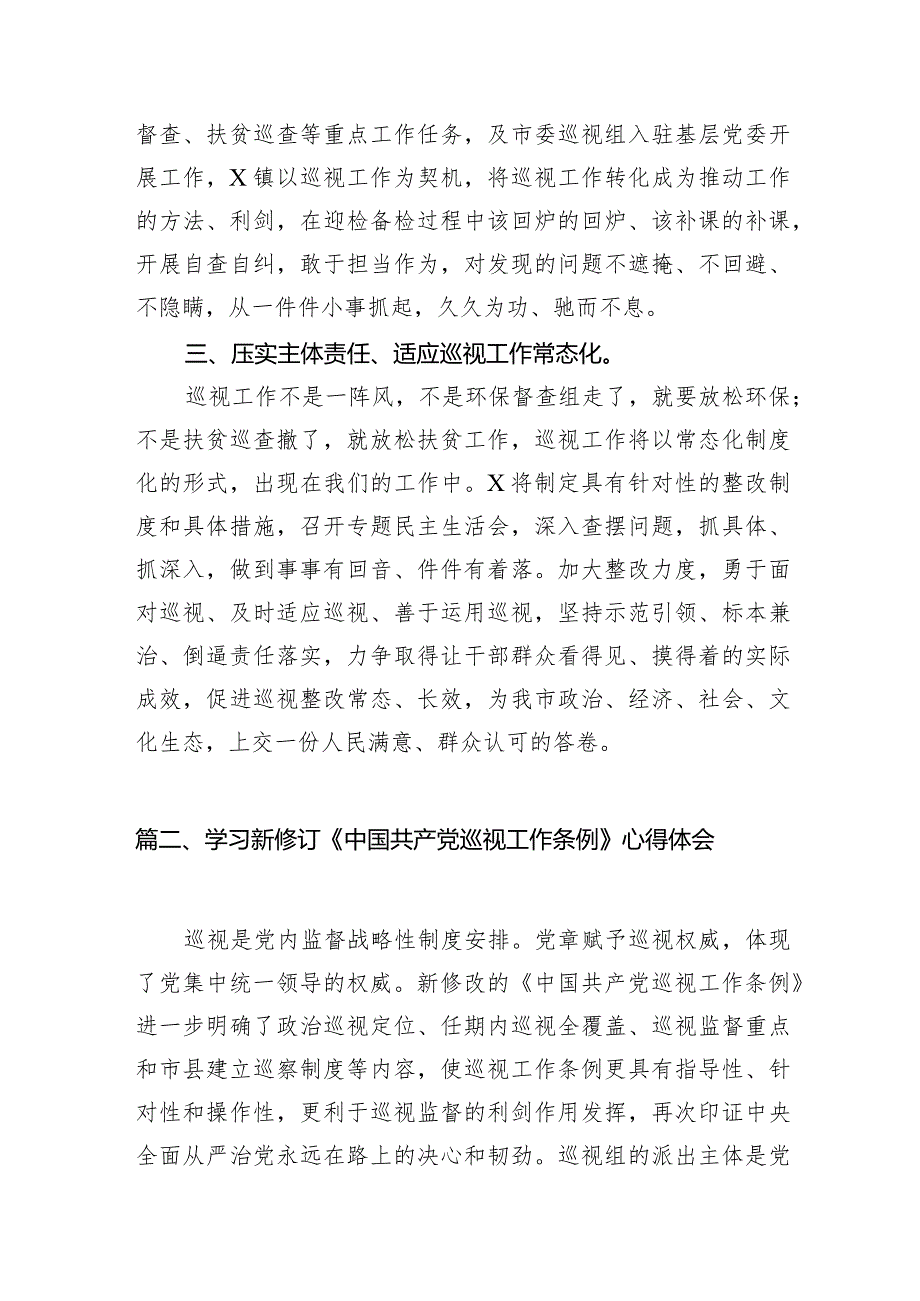 督查、扶贫巡查等重点工作任务，及市委巡视组入驻基层党委开展工作，X镇以巡视工作为契机，将巡视工作转化成为推动工作的方法、利剑，在迎检备检过程中该回炉的回炉、该补课的补课，开展自查自纠，敢于担当作为，对发现的问题不遮掩、不回避、不隐瞒，从一件件小事抓起，久久为功、驰而不息。

三、压实主体责任、适应巡视工作常态化。

巡视工作不是一阵风，不是环保督查组走了，就要放松环保；不是扶贫巡查撤了，就放松扶贫工作，巡视工作将以常态化制度化的形式，出现在我们的工作中。X将制定具有针对性的整改制度和具体措施，召开专题民主生活会，深入查摆问题，抓具体、抓深入，做到事事有回音、件件有着落。加大整改力度，勇于面对巡视、及时适应巡视、善于运用巡视，坚持示范引领、标本兼治、倒逼责任落实，力争取得让干部群众看得见、摸得着的实际成效，促进巡视整改常态、长效，为我市政治、经济、社会、文化生态，上交一份人民满意、群众认可的答卷。

篇二、学习新修订《中国共产党巡视工作条例》心得体会

巡视是党内监督战略性制度安排。党章赋予巡视权威，体现了党集中统一领导的权威。新修改的《中国共产党巡视工作条例》进一步明确了政治巡视定位、任期内巡视全覆盖、巡视监督重点和市县建立巡察制度等内容，使巡视工作条例更具有指导性、针对性和操作性，更利于巡视监督的利剑作用发挥，再次印证中央全面从严治党永远在路上的决心和韧劲。巡视组的派出主体是党